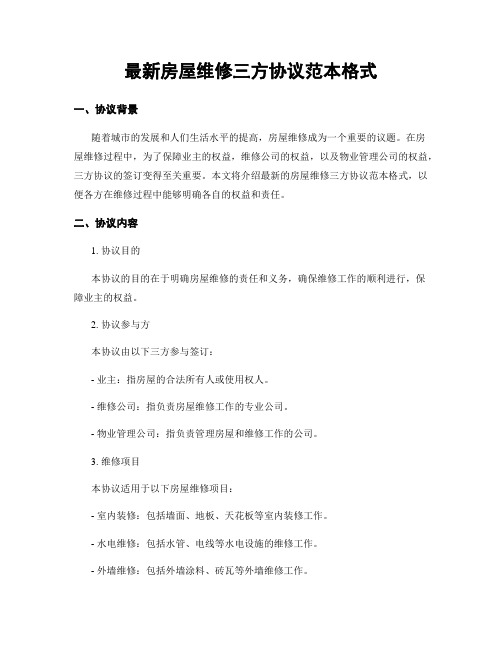 最新房屋维修三方协议范本格式

一、协议背景

随着城市的发展和人们生活水平的提高，房屋维修成为一个重要的议题。在房屋维修过程中，为了保障业主的权益，维修公司的权益，以及物业管理公司的权益，三方协议的签订变得至关重要。本文将介绍最新的房屋维修三方协议范本格式，以便各方在维修过程中能够明确各自的权益和责任。

二、协议内容

1. 协议目的

本协议的目的在于明确房屋维修的责任和义务，确保维修工作的顺利进行，保障业主的权益。

2. 协议参与方

本协议由以下三方参与签订：

- 业主：指房屋的合法所有人或使用权人。

- 维修公司：指负责房屋维修工作的专业公司。

- 物业管理公司：指负责管理房屋和维修工作的公司。

3. 维修项目

本协议适用于以下房屋维修项目：

- 室内装修：包括墙面、地板、天花板等室内装修工作。

- 水电维修：包括水管、电线等水电设施的维修工作。

- 外墙维修：包括外墙涂料、砖瓦等外墙维修工作。